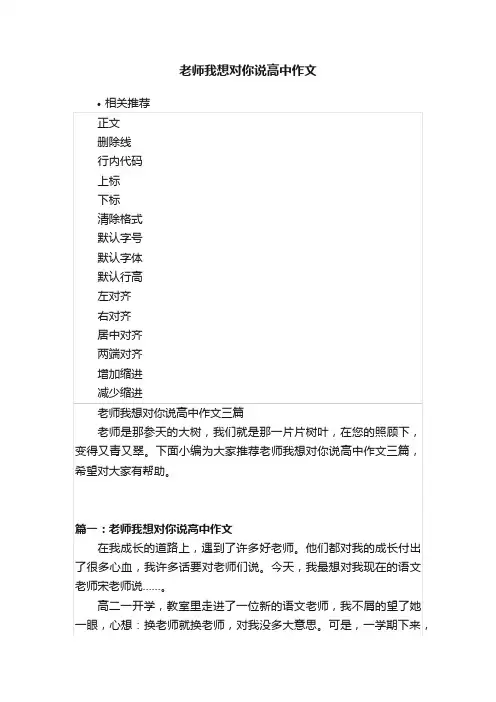 老师我想对你说高中作文

• 相关推荐

正文
删除线
行内代码
上标
下标
清除格式
默认字号
默认字体
默认行高
左对齐
右对齐
居中对齐
两端对齐
增加缩进
减少缩进

老师我想对你说高中作文三篇

老师是那参天的大树，我们就是那一片片树叶，在您的照顾下，变得又青又翠。下面小编为大家推荐老师我想对你说高中作文三篇，希望对大家有帮助。

篇一：老师我想对你说高中作文

在我成长的道路上，遇到了许多好老师。他们都对我的成长付出了很多心血，我许多话要对老师们说。今天，我最想对我现在的语文老师宋老师说……。

高二一开学，教室里走进了一位新的语文老师，我不屑的望了她一眼，心想：换老师就换老师，对我没多大意思。可是，一学期下来，